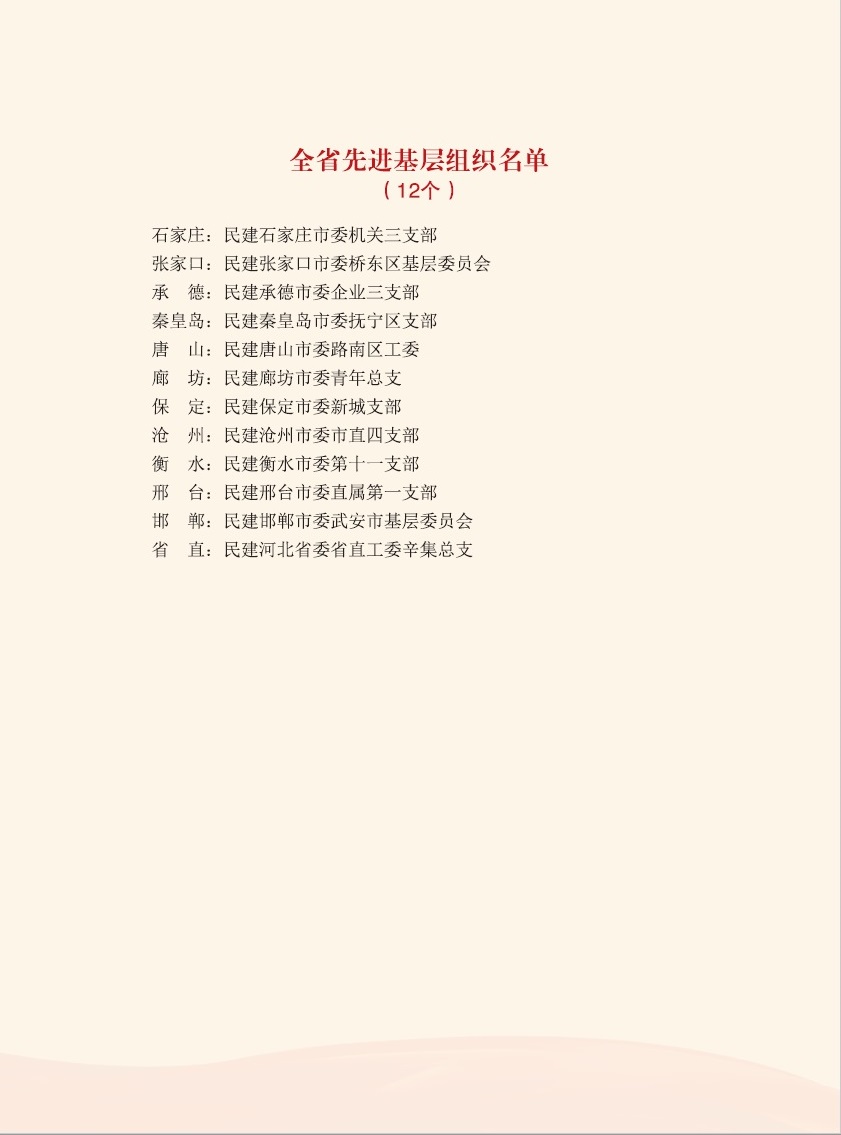 全省先进基层组织名单
（12个）

石家庄：民建石家庄市委机关三支部
张家口：民建张家口市委桥东区基层委员会
承　德：民建承德市委企业三支部
秦皇岛：民建秦皇岛市委抚宁区支部
唐　山：民建唐山市委路南区工委
廊　坊：民建廊坊市委青年总支
保　定：民建保定市委新城支部
沧　州：民建沧州市委市直四支部
衡　水：民建衡水市委第十一支部
邢　台：民建邢台市委直属第一支部
邯　郸：民建邯郸市委武安市基层委员会
省　直：民建河北省委省直工委辛集总支